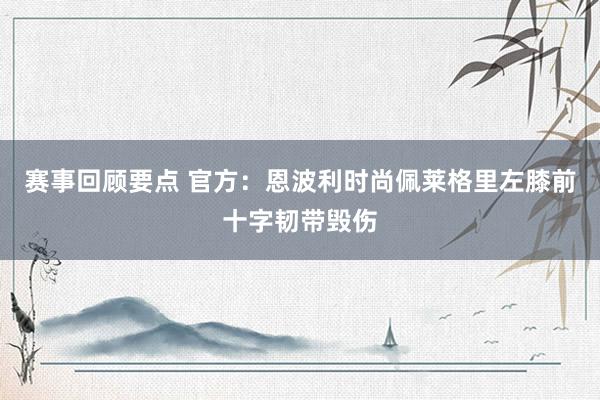 赛事回顾要点 官方：恩波利时尚佩莱格里左膝前十字韧带毁伤